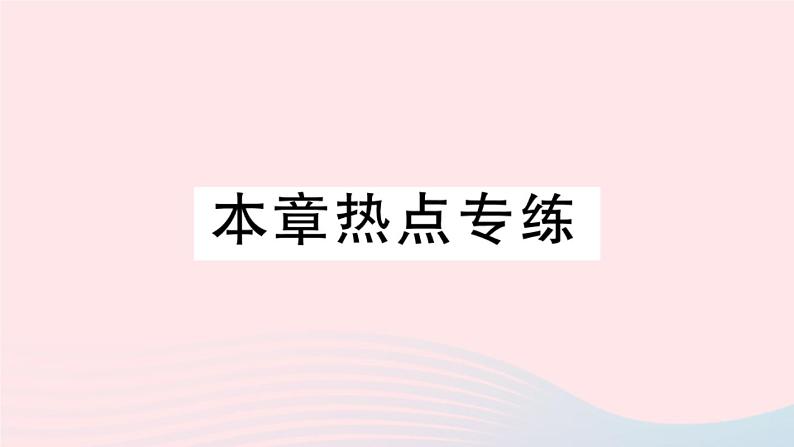 本章热点专练